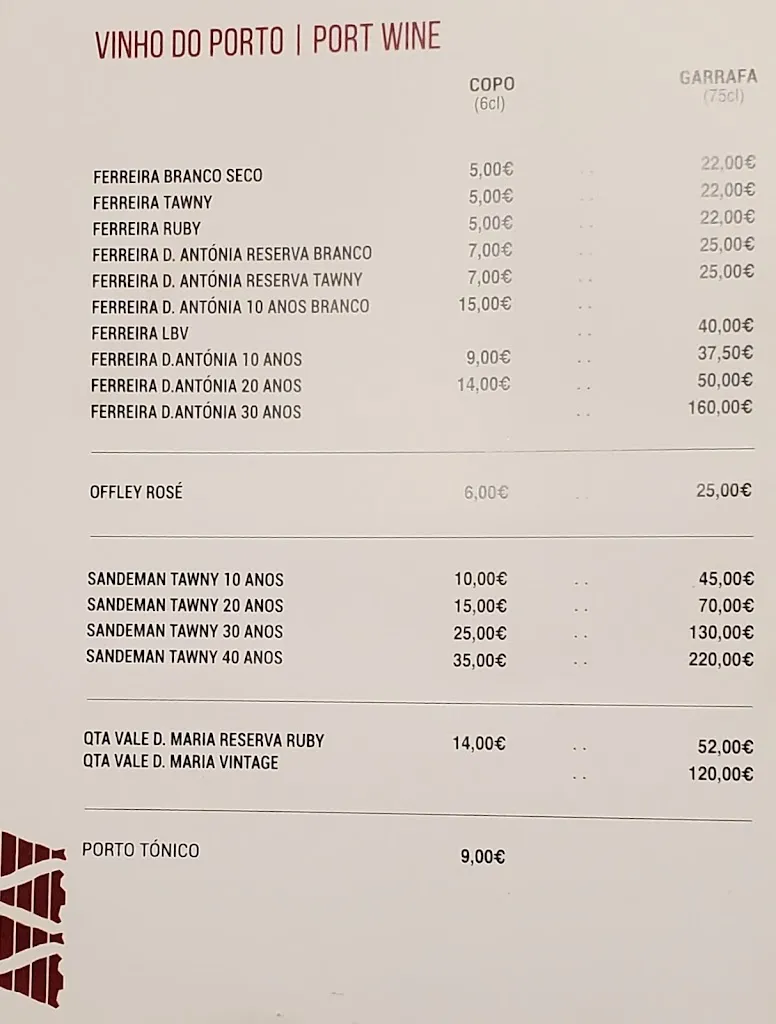 VINHO DO PORTO | PORT WINE

| | COPO (6cl) | | GARRAFA (75cl) |
|---|---|---|---|
| FERREIRA BRANCO SECO | 5,00€ | .. | 22,00€ |
| FERREIRA TAWNY | 5,00€ | .. | 22,00€ |
| FERREIRA RUBY | 5,00€ | .. | 22,00€ |
| FERREIRA D. ANTÓNIA RESERVA BRANCO | 7,00€ | .. | 25,00€ |
| FERREIRA D. ANTÓNIA RESERVA TAWNY | 7,00€ | .. | 25,00€ |
| FERREIRA D. ANTÓNIA 10 ANOS BRANCO | 15,00€ | .. | |
| FERREIRA LBV | | .. | 40,00€ |
| FERREIRA D.ANTÓNIA 10 ANOS | 9,00€ | .. | 37,50€ |
| FERREIRA D.ANTÓNIA 20 ANOS | 14,00€ | .. | 50,00€ |
| FERREIRA D.ANTÓNIA 30 ANOS | | .. | 160,00€ |
| OFFLEY ROSÉ | 6,00€ | .. | 25,00€ |
| SANDEMAN TAWNY 10 ANOS | 10,00€ | .. | 45,00€ |
| SANDEMAN TAWNY 20 ANOS | 15,00€ | .. | 70,00€ |
| SANDEMAN TAWNY 30 ANOS | 25,00€ | .. | 130,00€ |
| SANDEMAN TAWNY 40 ANOS | 35,00€ | .. | 220,00€ |
| QTA VALE D. MARIA RESERVA RUBY | 14,00€ | .. | 52,00€ |
| QTA VALE D. MARIA VINTAGE | | .. | 120,00€ |
| PORTO TÓNICO | 9,00€ | | |